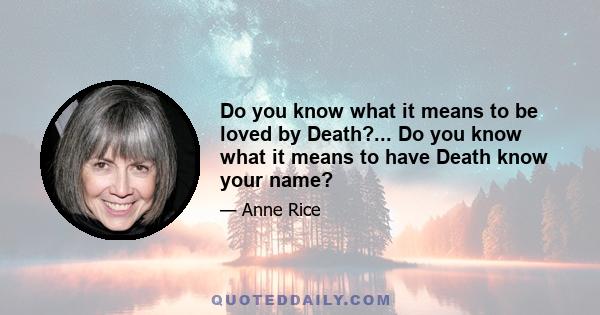 Do you know what it means to be loved by Death?... Do you know what it means to have Death know your name?

— Anne Rice

QUOTEDDAILY.COM